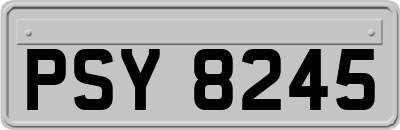 PSY 8245